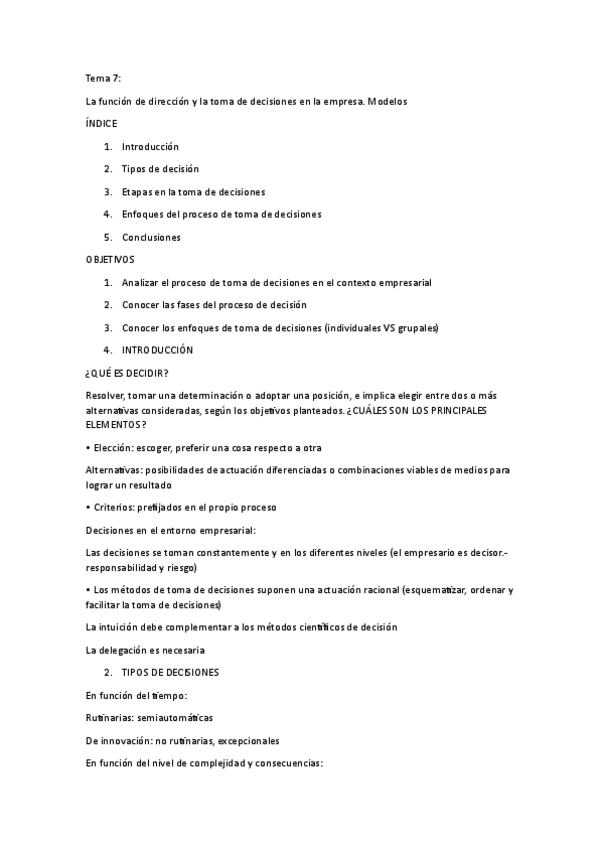 Tema 7:

La función de dirección y la toma de decisiones en la empresa. Modelos

ÍNDICE

1. Introducción
2. Tipos de decisión
3. Etapas en la toma de decisiones
4. Enfoques del proceso de toma de decisiones
5. Conclusiones

OBJETIVOS

1. Analizar el proceso de toma de decisiones en el contexto empresarial
2. Conocer las fases del proceso de decisión
3. Conocer los enfoques de toma de decisiones (individuales VS grupales)
4. INTRODUCCIÓN

¿QUÉ ES DECIDIR?

Resolver, tomar una determinación o adoptar una posición, e implica elegir entre dos o más alternativas consideradas, según los objetivos planteados. ¿CUÁLES SON LOS PRINCIPALES ELEMENTOS?

• Elección: escoger, preferir una cosa respecto a otra

Alternativas: posibilidades de actuación diferenciadas o combinaciones viables de medios para lograr un resultado

• Criterios: prefijados en el propio proceso

Decisiones en el entorno empresarial:

Las decisiones se toman constantemente y en los diferentes niveles (el empresario es decisor.- responsabilidad y riesgo)

• Los métodos de toma de decisiones suponen una actuación racional (esquematizar, ordenar y facilitar la toma de decisiones)

La intuición debe complementar a los métodos científicos de decisión

La delegación es necesaria

2. TIPOS DE DECISIONES

En función del tiempo:

Rutinarias: semiautomáticas

De innovación: no rutinarias, excepcionales

En función del nivel de complejidad y consecuencias: